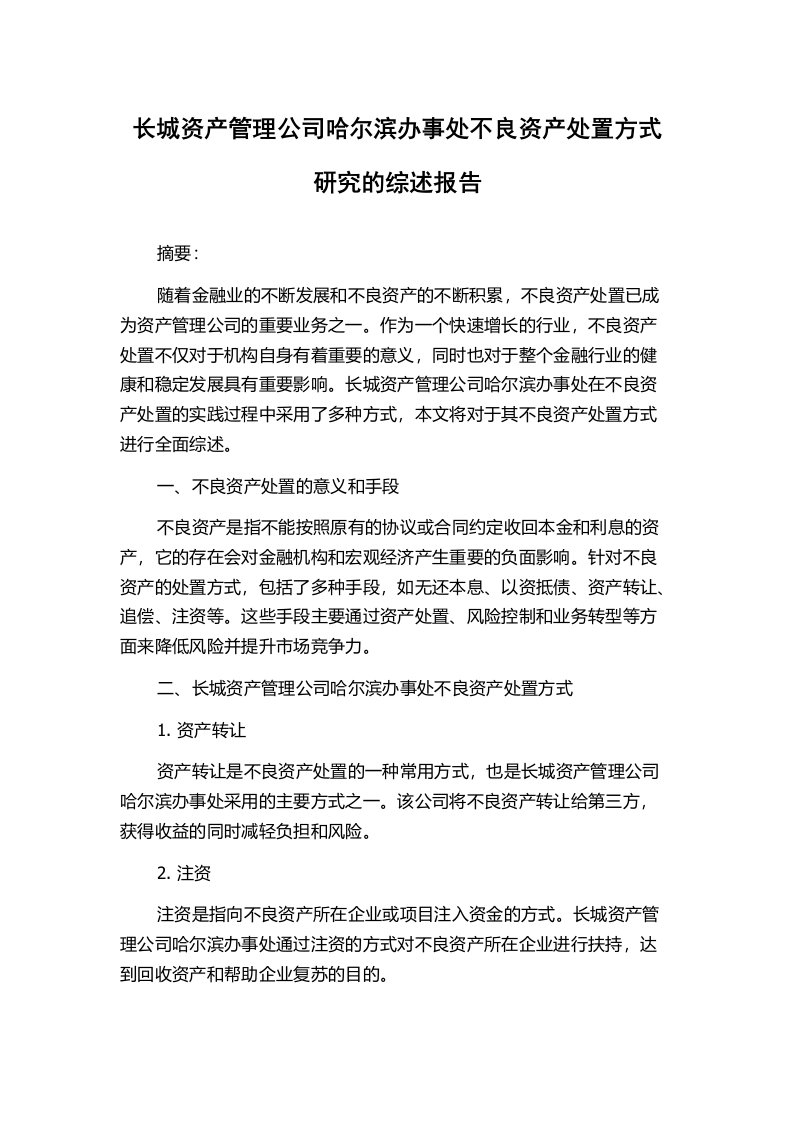 长城资产管理公司哈尔滨办事处不良资产处置方式研究的综述报告

摘要：

随着金融业的不断发展和不良资产的不断积累，不良资产处置已成为资产管理公司的重要业务之一。作为一个快速增长的行业，不良资产处置不仅对于机构自身有着重要的意义，同时也对于整个金融行业的健康和稳定发展具有重要影响。长城资产管理公司哈尔滨办事处在不良资产处置的实践过程中采用了多种方式，本文将对于其不良资产处置方式进行全面综述。

一、不良资产处置的意义和手段

不良资产是指不能按照原有的协议或合同约定收回本金和利息的资产，它的存在会对金融机构和宏观经济产生重要的负面影响。针对不良资产的处置方式，包括了多种手段，如无还本息、以资抵债、资产转让、追偿、注资等。这些手段主要通过资产处置、风险控制和业务转型等方面来降低风险并提升市场竞争力。

二、长城资产管理公司哈尔滨办事处不良资产处置方式

1. 资产转让

资产转让是不良资产处置的一种常用方式，也是长城资产管理公司哈尔滨办事处采用的主要方式之一。该公司将不良资产转让给第三方，获得收益的同时减轻负担和风险。

2. 注资

注资是指向不良资产所在企业或项目注入资金的方式。长城资产管理公司哈尔滨办事处通过注资的方式对不良资产所在企业进行扶持，达到回收资产和帮助企业复苏的目的。